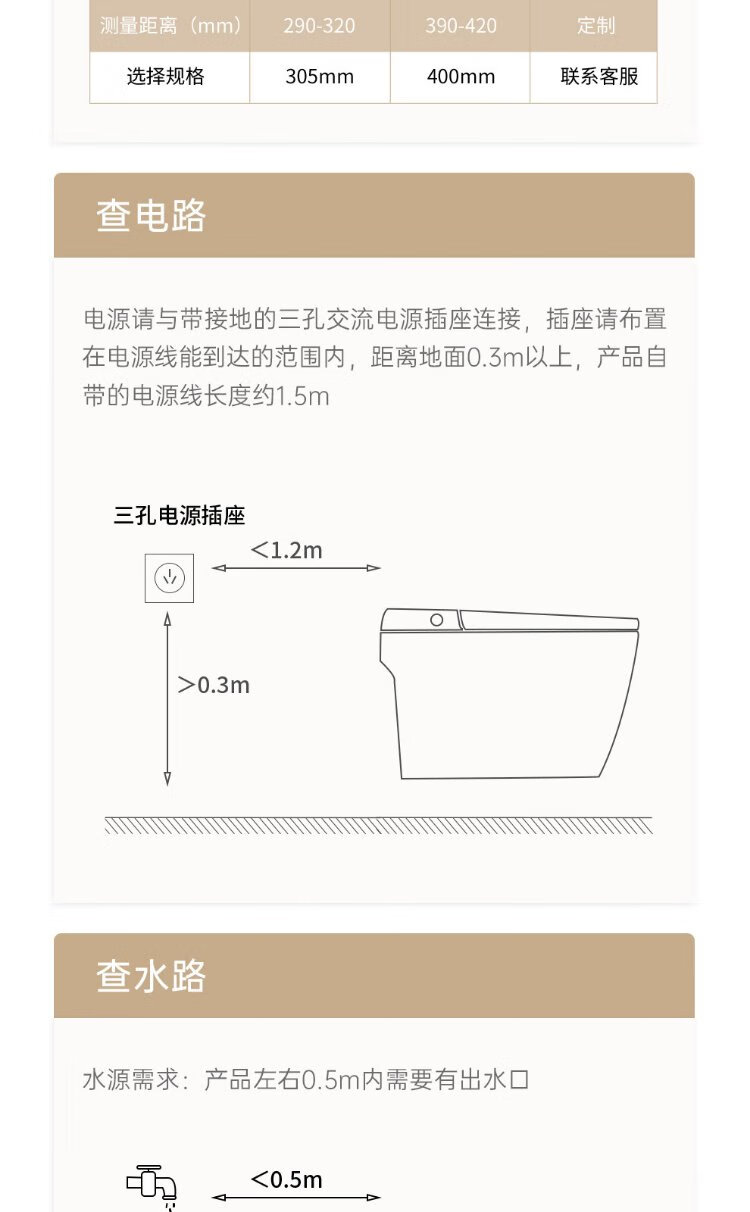 | 测量距离（mm） | 290-320 | 390-420 | 定制 |
|---|---|---|---|
| 选择规格 | 305mm | 400mm | 联系客服 |

查电路

电源请与带接地的三孔交流电源插座连接，插座请布置在电源线能到达的范围内，距离地面0.3m以上，产品自带的电源线长度约1.5m

三孔电源插座

＜1.2m

＞0.3m

查水路

水源需求：产品左右0.5m内需要有出水口

＜0.5m